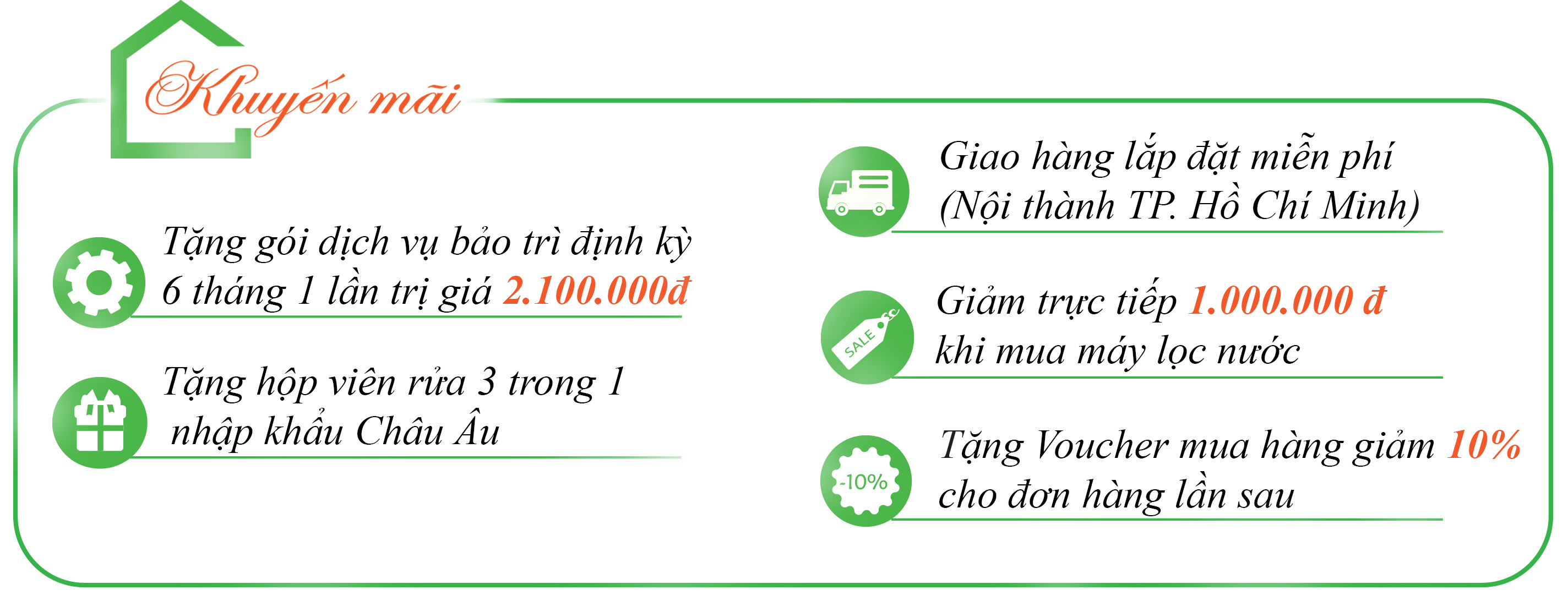 Khuyến mãi

Tặng gói dịch vụ bảo trì định kỳ 6 tháng 1 lần trị giá 2.100.000đ

Tặng hộp viên rửa 3 trong 1 nhập khẩu Châu Âu

Giao hàng lắp đặt miễn phí (Nội thành TP. Hồ Chí Minh)

SALE

Giảm trực tiếp 1.000.000 đ khi mua máy lọc nước

-10%

Tặng Voucher mua hàng giảm 10% cho đơn hàng lần sau